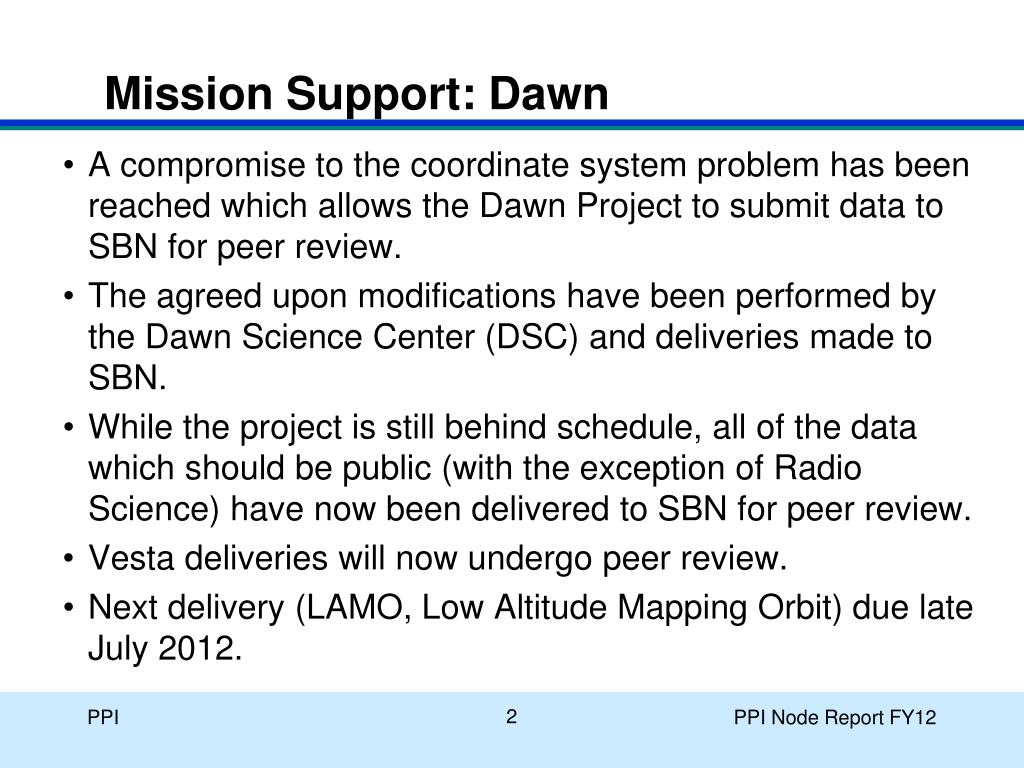 Mission Support: Dawn

• A compromise to the coordinate system problem has been reached which allows the Dawn Project to submit data to SBN for peer review.

• The agreed upon modifications have been performed by the Dawn Science Center (DSC) and deliveries made to SBN.

• While the project is still behind schedule, all of the data which should be public (with the exception of Radio Science) have now been delivered to SBN for peer review.

• Vesta deliveries will now undergo peer review.

• Next delivery (LAMO, Low Altitude Mapping Orbit) due late July 2012.

PPI

2

PPI Node Report FY12